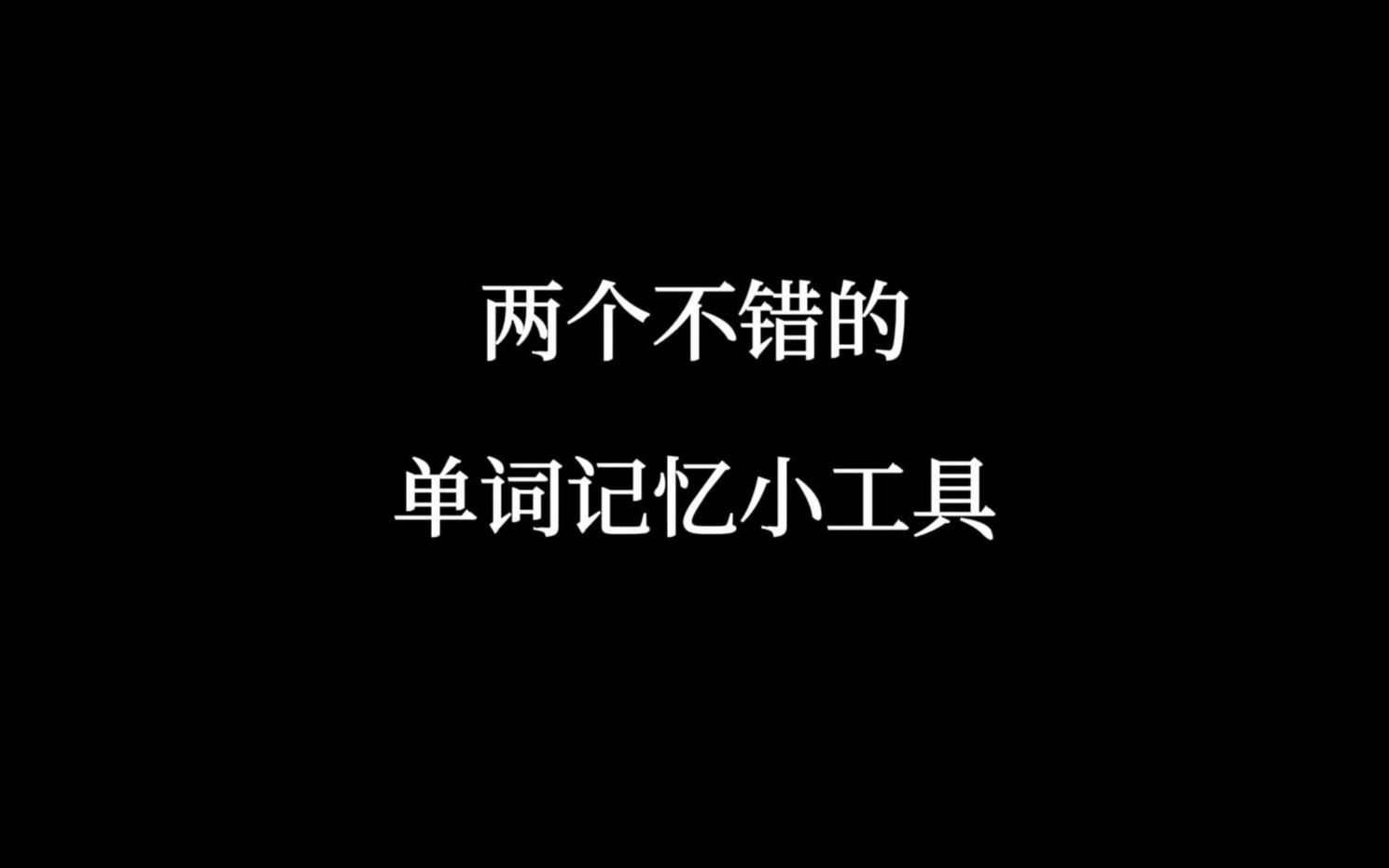 两个不错的

单词记忆小工具